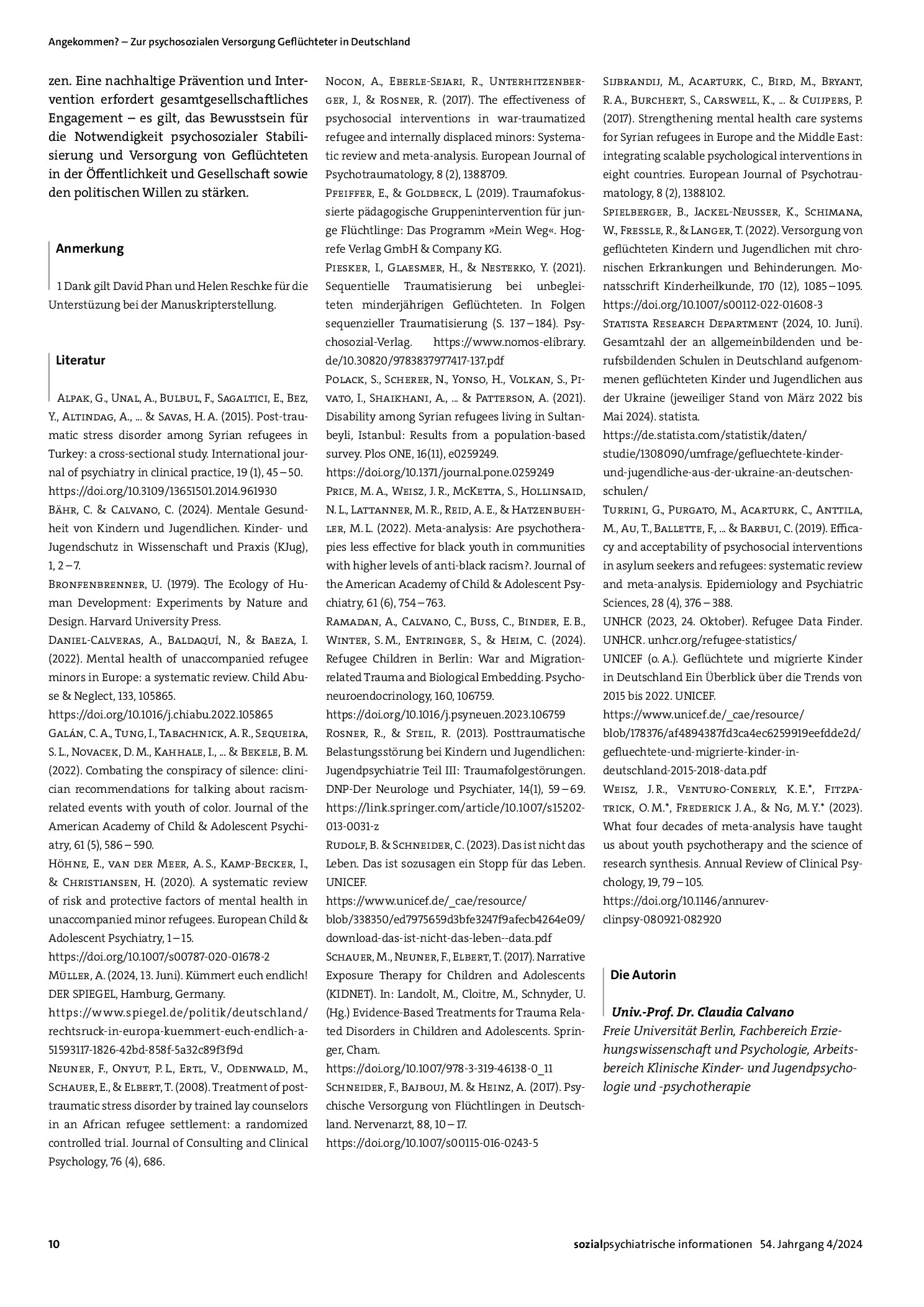 Angekommen? – Zur psychosozialen Versorgung Geflüchteter in Deutschland

zen. Eine nachhaltige Prävention und Intervention erfordert gesamtgesellschaftliches Engagement – es gilt, das Bewusstsein für die Notwendigkeit psychosozialer Stabilisierung und Versorgung von Geflüchteten in der Öffentlichkeit und Gesellschaft sowie den politischen Willen zu stärken.

Anmerkung

1 Dank gilt David Phan und Helen Reschke für die Unterstüzung bei der Manuskripterstellung.

Literatur

Alpak, G., Unal, A., Bulbul, F., Sagaltici, E., Bez, Y., Altindag, A., ... & Savas, H. A. (2015). Post-traumatic stress disorder among Syrian refugees in Turkey: a cross-sectional study. International journal of psychiatry in clinical practice, 19 (1), 45 – 50. https://doi.org/10.3109/13651501.2014.961930

Bähr, C. & Calvano, C. (2024). Mentale Gesundheit von Kindern und Jugendlichen. Kinder- und Jugendschutz in Wissenschaft und Praxis (KJug), 1, 2 – 7.

Bronfenbrenner, U. (1979). The Ecology of Human Development: Experiments by Nature and Design. Harvard University Press.

Daniel-Calveras, A., Baldaquí, N., & Baeza, I. (2022). Mental health of unaccompanied refugee minors in Europe: a systematic review. Child Abuse & Neglect, 133, 105865. https://doi.org/10.1016/j.chiabu.2022.105865

Galán, C. A., Tung, I., Tabachnick, A. R., Sequeira, S. L., Novacek, D. M., Kahhale, I., ... & Bekele, B. M. (2022). Combating the conspiracy of silence: clinician recommendations for talking about racism-related events with youth of color. Journal of the American Academy of Child & Adolescent Psychiatry, 61 (5), 586 – 590.

Höhne, E., van der Meer, A. S., Kamp-Becker, I., & Christiansen, H. (2020). A systematic review of risk and protective factors of mental health in unaccompanied minor refugees. European Child & Adolescent Psychiatry, 1 – 15. https://doi.org/10.1007/s00787-020-01678-2

Müller, A. (2024, 13. Juni). Kümmert euch endlich! DER SPIEGEL, Hamburg, Germany. https://www.spiegel.de/politik/deutschland/rechtsruck-in-europa-kuemmert-euch-endlich-a-51593117-1826-42bd-858f-5a32c89f3f9d

Neuner, F., Onyut, P. L., Ertl, V., Odenwald, M., Schauer, E., & Elbert, T. (2008). Treatment of posttraumatic stress disorder by trained lay counselors in an African refugee settlement: a randomized controlled trial. Journal of Consulting and Clinical Psychology, 76 (4), 686.

Nocon, A., Eberle-Sejari, R., Unterhitzenberger, J., & Rosner, R. (2017). The effectiveness of psychosocial interventions in war-traumatized refugee and internally displaced minors: Systematic review and meta-analysis. European Journal of Psychotraumatology, 8 (2), 1388709.

Pfeiffer, E., & Goldbeck, L. (2019). Traumafokussierte pädagogische Gruppenintervention für junge Flüchtlinge: Das Programm »Mein Weg«. Hogrefe Verlag GmbH & Company KG.

Piesker, I., Glaesmer, H., & Nesterko, Y. (2021). Sequentielle Traumatisierung bei unbegleiteten minderjährigen Geflüchteten. In Folgen sequenzieller Traumatisierung (S. 137 – 184). Psychosozial-Verlag. https://www.nomos-elibrary.de/10.30820/9783837977417-137.pdf

Polack, S., Scherer, N., Yonso, H., Volkan, S., Pivato, I., Shaikhani, A., ... & Patterson, A. (2021). Disability among Syrian refugees living in Sultanbeyli, Istanbul: Results from a population-based survey. Plos ONE, 16(11), e0259249. https://doi.org/10.1371/journal.pone.0259249

Price, M. A., Weisz, J. R., McKetta, S., Hollinsaid, N. L., Lattanner, M. R., Reid, A. E., & Hatzenbuehler, M. L. (2022). Meta-analysis: Are psychotherapies less effective for black youth in communities with higher levels of anti-black racism?. Journal of the American Academy of Child & Adolescent Psychiatry, 61 (6), 754 – 763.

Ramadan, A., Calvano, C., Buss, C., Binder, E. B., Winter, S. M., Entringer, S., & Heim, C. (2024). Refugee Children in Berlin: War and Migration-related Trauma and Biological Embedding. Psychoneuroendocrinology, 160, 106759. https://doi.org/10.1016/j.psyneuen.2023.106759

Rosner, R., & Steil, R. (2013). Posttraumatische Belastungsstörung bei Kindern und Jugendlichen: Jugendpsychiatrie Teil III: Traumafolgestörungen. DNP-Der Neurologe und Psychiater, 14(1), 59 – 69. https://link.springer.com/article/10.1007/s15202-013-0031-z

Rudolf, B. & Schneider, C. (2023). Das ist nicht das Leben. Das ist sozusagen ein Stopp für das Leben. UNICEF. https://www.unicef.de/_cae/resource/blob/338350/ed7975659d3bfe3247f9afecb4264e09/download-das-ist-nicht-das-leben--data.pdf

Schauer, M., Neuner, F., Elbert, T. (2017). Narrative Exposure Therapy for Children and Adolescents (KIDNET). In: Landolt, M., Cloitre, M., Schnyder, U. (Hg.) Evidence-Based Treatments for Trauma Related Disorders in Children and Adolescents. Springer, Cham. https://doi.org/10.1007/978-3-319-46138-0_11

Schneider, F., Bajbouj, M. & Heinz, A. (2017). Psychische Versorgung von Flüchtlingen in Deutschland. Nervenarzt, 88, 10 – 17. https://doi.org/10.1007/s00115-016-0243-5

Sijbrandij, M., Acarturk, C., Bird, M., Bryant, R. A., Burchert, S., Carswell, K., ... & Cuijpers, P. (2017). Strengthening mental health care systems for Syrian refugees in Europe and the Middle East: integrating scalable psychological interventions in eight countries. European Journal of Psychotraumatology, 8 (2), 1388102.

Spielberger, B., Jackel-Neusser, K., Schimana, W., Fressle, R., & Langer, T. (2022). Versorgung von geflüchteten Kindern und Jugendlichen mit chronischen Erkrankungen und Behinderungen. Monatsschrift Kinderheilkunde, 170 (12), 1085 – 1095. https://doi.org/10.1007/s00112-022-01608-3

Statista Research Department (2024, 10. Juni). Gesamtzahl der an allgemeinbildenden und berufsbildenden Schulen in Deutschland aufgenommenen geflüchteten Kinder und Jugendlichen aus der Ukraine (jeweiliger Stand von März 2022 bis Mai 2024). statista. https://de.statista.com/statistik/daten/studie/1308090/umfrage/gefluechtete-kinder-und-jugendliche-aus-der-ukraine-an-deutschen-schulen/

Turrini, G., Purgato, M., Acarturk, C., Anttila, M., Au, T., Ballette, F., ... & Barbui, C. (2019). Efficacy and acceptability of psychosocial interventions in asylum seekers and refugees: systematic review and meta-analysis. Epidemiology and Psychiatric Sciences, 28 (4), 376 – 388.

UNHCR (2023, 24. Oktober). Refugee Data Finder. UNHCR. unhcr.org/refugee-statistics/

UNICEF (o. A.). Geflüchtete und migrierte Kinder in Deutschland Ein Überblick über die Trends von 2015 bis 2022. UNICEF. https://www.unicef.de/_cae/resource/blob/178376/af4894387fd3ca4ec6259919eefdde2d/gefluechtete-und-migrierte-kinder-in-deutschland-2015-2018-data.pdf

Weisz, J. R., Venturo-Conerly, K. E.*, Fitzpatrick, O. M.*, Frederick J. A., & Ng, M. Y.* (2023). What four decades of meta-analysis have taught us about youth psychotherapy and the science of research synthesis. Annual Review of Clinical Psychology, 19, 79 – 105. https://doi.org/10.1146/annurev-clinpsy-080921-082920

Die Autorin

Univ.-Prof. Dr. Claudia Calvano
Freie Universität Berlin, Fachbereich Erziehungswissenschaft und Psychologie, Arbeitsbereich Klinische Kinder- und Jugendpsychologie und -psychotherapie

10

sozialpsychiatrische informationen 54. Jahrgang 4/2024